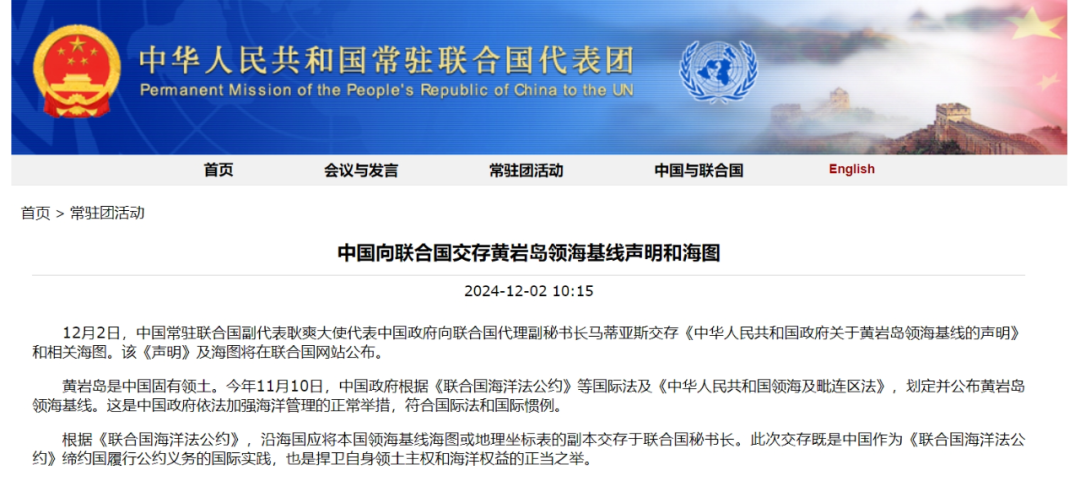 中华人民共和国常驻联合国代表团
Permanent Mission of the People's Republic of China to the UN

首页 会议与发言 常驻团活动 中国与联合国 English

首页 > 常驻团活动

中国向联合国交存黄岩岛领海基线声明和海图

2024-12-02 10:15

12月2日，中国常驻联合国副代表耿爽大使代表中国政府向联合国代理副秘书长马蒂亚斯交存《中华人民共和国政府关于黄岩岛领海基线的声明》和相关海图。该《声明》及海图将在联合国网站公布。

黄岩岛是中国固有领土。今年11月10日，中国政府根据《联合国海洋法公约》等国际法及《中华人民共和国领海及毗连区法》，划定并公布黄岩岛领海基线。这是中国政府依法加强海洋管理的正常举措，符合国际法和国际惯例。

根据《联合国海洋法公约》，沿海国应将本国领海基线海图或地理坐标表的副本交存于联合国秘书长。此次交存既是中国作为《联合国海洋法公约》缔约国履行公约义务的国际实践，也是捍卫自身领土主权和海洋权益的正当之举。